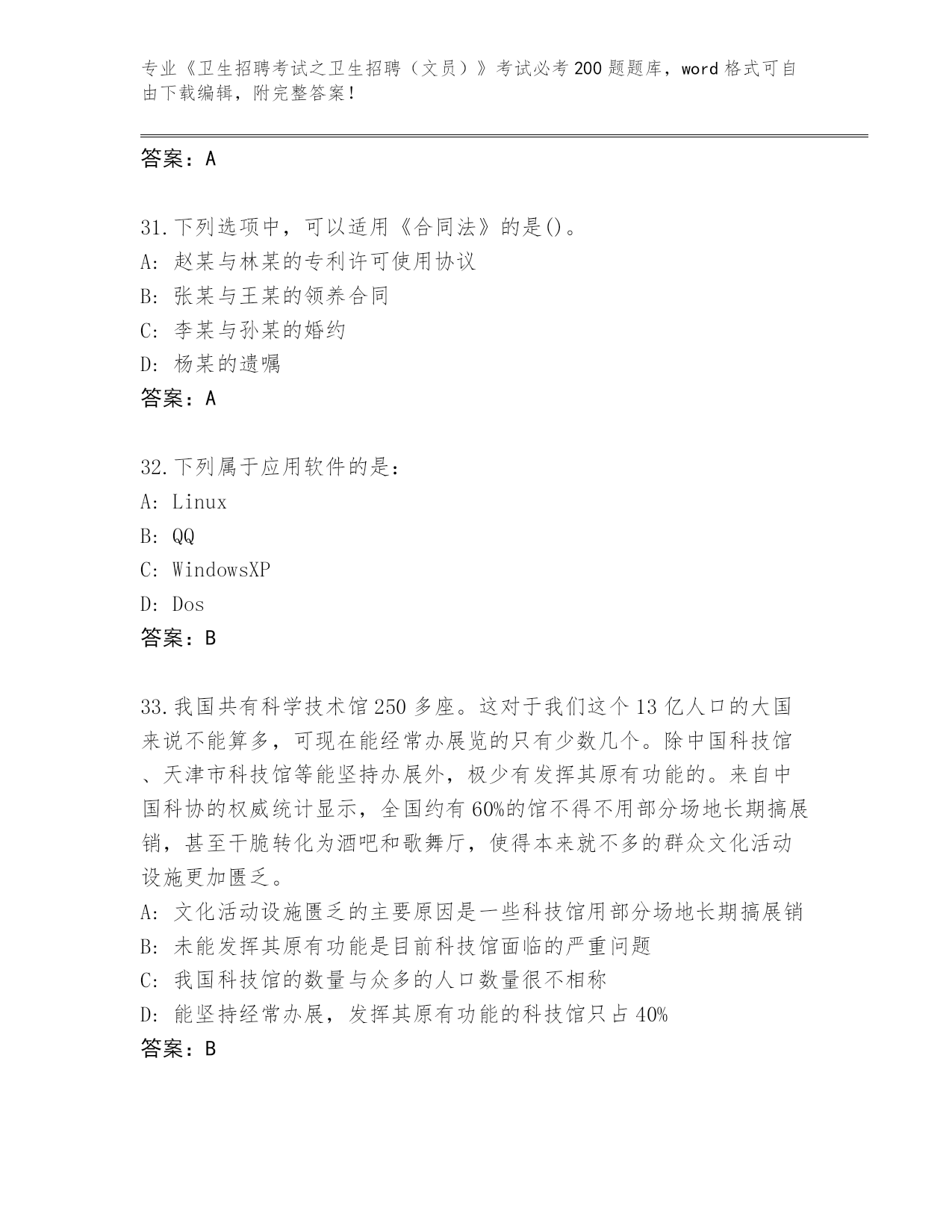 专业《卫生招聘考试之卫生招聘（文员）》考试必考200题题库，word格式可自由下载编辑，附完整答案！

答案：A

31.下列选项中，可以适用《合同法》的是()。
A: 赵某与林某的专利许可使用协议
B: 张某与王某的领养合同
C: 李某与孙某的婚约
D: 杨某的遗嘱
答案：A

32.下列属于应用软件的是：
A: Linux
B: QQ
C: WindowsXP
D: Dos
答案：B

33.我国共有科学技术馆250多座。这对于我们这个13亿人口的大国来说不能算多，可现在能经常办展览的只有少数几个。除中国科技馆、天津市科技馆等能坚持办展外，极少有发挥其原有功能的。来自中国科协的权威统计显示，全国约有60%的馆不得不用部分场地长期搞展销，甚至干脆转化为酒吧和歌舞厅，使得本来就不多的群众文化活动设施更加匮乏。
A: 文化活动设施匮乏的主要原因是一些科技馆用部分场地长期搞展销
B: 未能发挥其原有功能是目前科技馆面临的严重问题
C: 我国科技馆的数量与众多的人口数量很不相称
D: 能坚持经常办展，发挥其原有功能的科技馆只占40%
答案：B